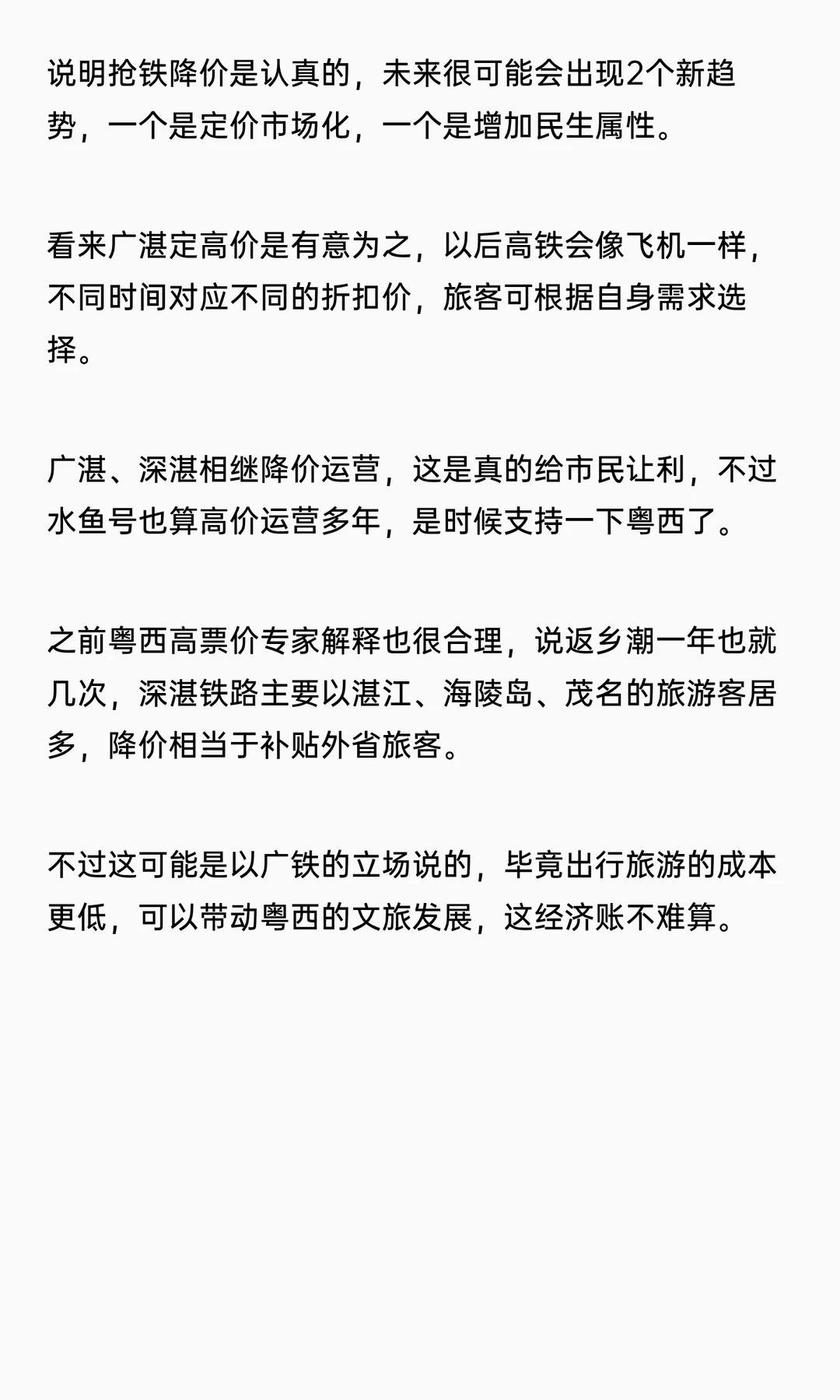 说明抢铁降价是认真的，未来很可能会出现2个新趋势，一个是定价市场化，一个是增加民生属性。

看来广湛定高价是有意为之，以后高铁会像飞机一样，不同时间对应不同的折扣价，旅客可根据自身需求选择。

广湛、深湛相继降价运营，这是真的给市民让利，不过水鱼号也算高价运营多年，是时候支持一下粤西了。

之前粤西高票价专家解释也很合理，说返乡潮一年也就几次，深湛铁路主要以湛江、海陵岛、茂名的旅游客居多，降价相当于补贴外省旅客。

不过这可能是以广铁的立场说的，毕竟出行旅游的成本更低，可以带动粤西的文旅发展，这经济账不难算。